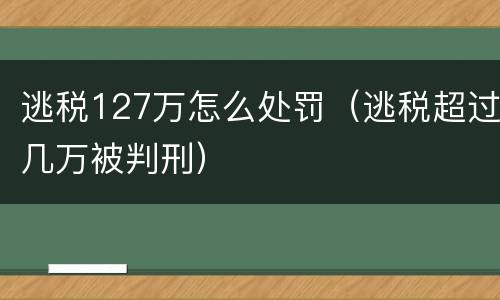 逃税127万怎么处罚（逃税超过几万被判刑）